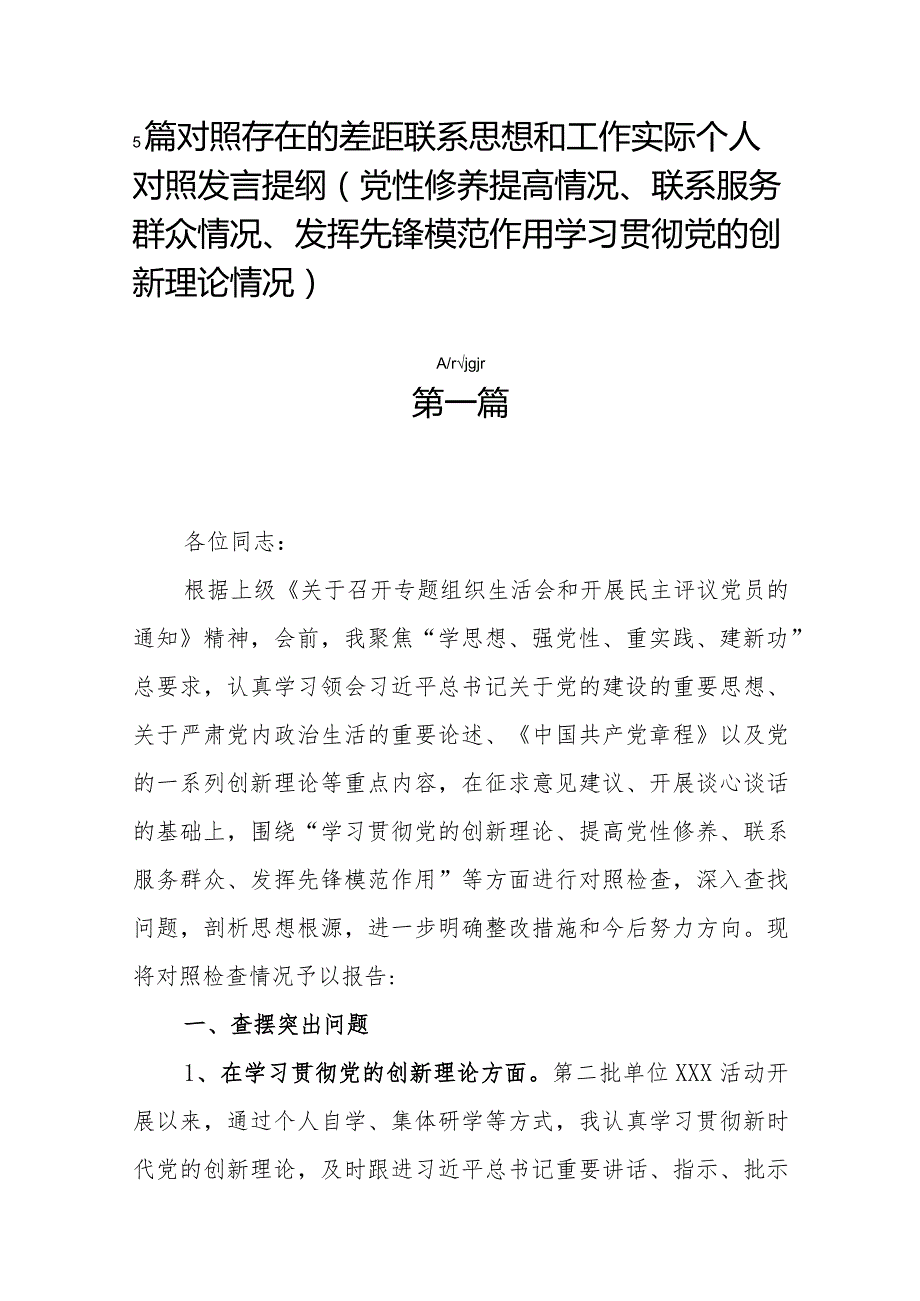 5篇对照存在的差距联系思想和工作实际个人对照发言提纲（党性修养提高情况、联系服务群众情况、发挥先锋模范作用学习贯彻党的创新理论情况）

A/r√jgjr
第一篇

各位同志：

根据上级《关于召开专题组织生活会和开展民主评议党员的通知》精神，会前，我聚焦“学思想、强党性、重实践、建新功”总要求，认真学习领会习近平总书记关于党的建设的重要思想、关于严肃党内政治生活的重要论述、《中国共产党章程》以及党的一系列创新理论等重点内容，在征求意见建议、开展谈心谈话的基础上，围绕“学习贯彻党的创新理论、提高党性修养、联系服务群众、发挥先锋模范作用”等方面进行对照检查，深入查找问题，剖析思想根源，进一步明确整改措施和今后努力方向。现将对照检查情况予以报告：

一、查摆突出问题

1、在学习贯彻党的创新理论方面。第二批单位XXX活动开展以来，通过个人自学、集体研学等方式，我认真学习贯彻新时代党的创新理论，及时跟进习近平总书记重要讲话、指示、批示